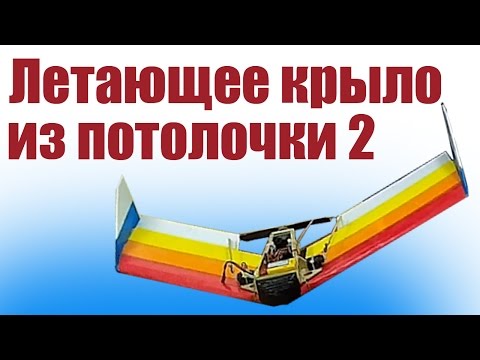 Летающее крыло из потолочки 2